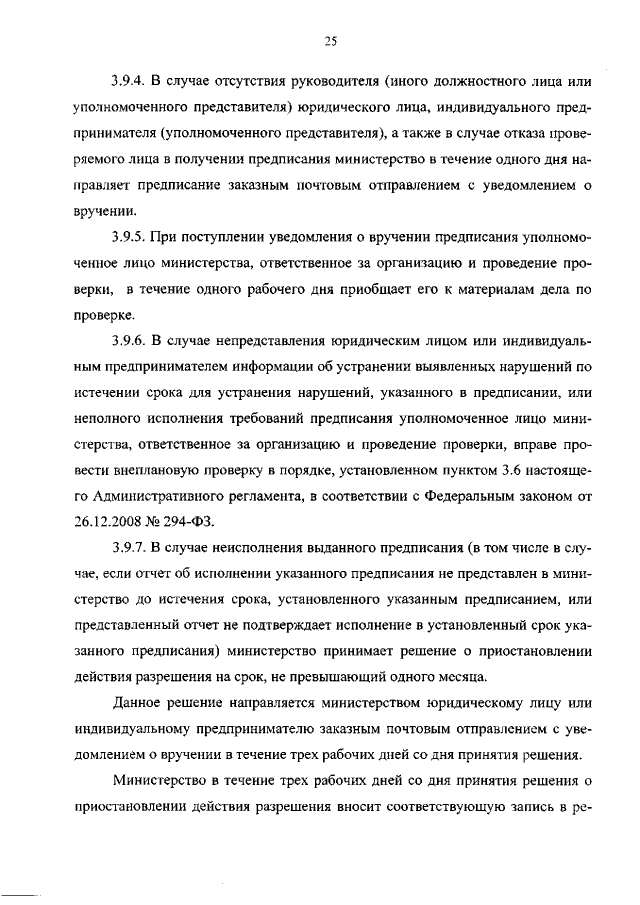 25

3.9.4. В случае отсутствия руководителя (иного должностного лица или уполномоченного представителя) юридического лица, индивидуального предпринимателя (уполномоченного представителя), а также в случае отказа проверяемого лица в получении предписания министерство в течение одного дня направляет предписание заказным почтовым отправлением с уведомлением о вручении.

3.9.5. При поступлении уведомления о вручении предписания уполномоченное лицо министерства, ответственное за организацию и проведение проверки, в течение одного рабочего дня приобщает его к материалам дела по проверке.

3.9.6. В случае непредставления юридическим лицом или индивидуальным предпринимателем информации об устранении выявленных нарушений по истечении срока для устранения нарушений, указанного в предписании, или неполного исполнения требований предписания уполномоченное лицо министерства, ответственное за организацию и проведение проверки, вправе провести внеплановую проверку в порядке, установленном пунктом 3.6 настоящего Административного регламента, в соответствии с Федеральным законом от 26.12.2008 № 294-ФЗ.

3.9.7. В случае неисполнения выданного предписания (в том числе в случае, если отчет об исполнении указанного предписания не представлен в министерство до истечения срока, установленного указанным предписанием, или представленный отчет не подтверждает исполнение в установленный срок указанного предписания) министерство принимает решение о приостановлении действия разрешения на срок, не превышающий одного месяца.

Данное решение направляется министерством юридическому лицу или индивидуальному предпринимателю заказным почтовым отправлением с уведомлением о вручении в течение трех рабочих дней со дня принятия решения.

Министерство в течение трех рабочих дней со дня принятия решения о приостановлении действия разрешения вносит соответствующую запись в ре-